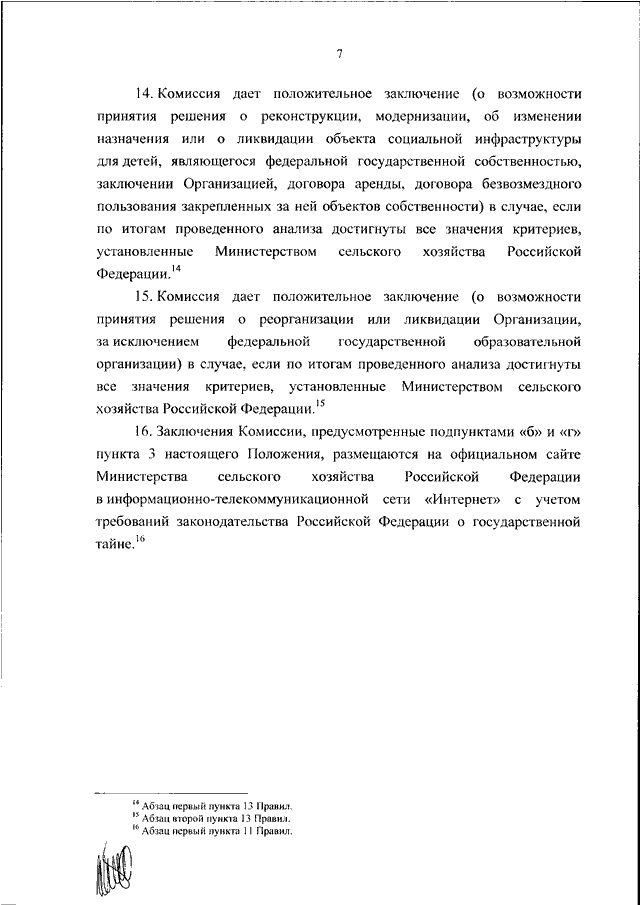 7

14. Комиссия дает положительное заключение (о возможности принятия решения о реконструкции, модернизации, об изменении назначения или о ликвидации объекта социальной инфраструктуры для детей, являющегося федеральной государственной собственностью, заключении Организацией, договора аренды, договора безвозмездного пользования закрепленных за ней объектов собственности) в случае, если по итогам проведенного анализа достигнуты все значения критериев, установленные Министерством сельского хозяйства Российской Федерации.$^{14}$

15. Комиссия дает положительное заключение (о возможности принятия решения о реорганизации или ликвидации Организации, за исключением федеральной государственной образовательной организации) в случае, если по итогам проведенного анализа достигнуты все значения критериев, установленные Министерством сельского хозяйства Российской Федерации.$^{15}$

16. Заключения Комиссии, предусмотренные подпунктами «б» и «г» пункта 3 настоящего Положения, размещаются на официальном сайте Министерства сельского хозяйства Российской Федерации в информационно-телекоммуникационной сети «Интернет» с учетом требований законодательства Российской Федерации о государственной тайне.$^{16}$

$^{14}$ Абзац первый пункта 13 Правил.
$^{15}$ Абзац второй пункта 13 Правил.
$^{16}$ Абзац первый пункта 11 Правил.